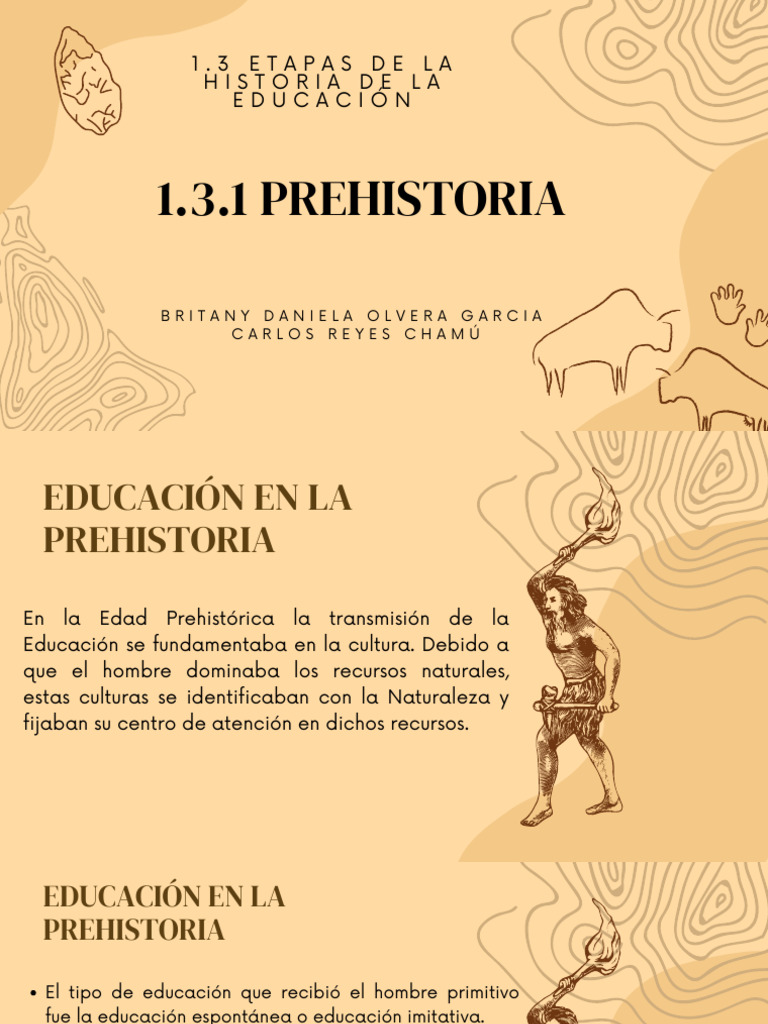 1.3 ETAPAS DE LA HISTORIA DE LA EDUCACIÓN

1.3.1 PREHISTORIA

BRITANY DANIELA OLVERA GARCIA
CARLOS REYES CHAMÚ

EDUCACIÓN EN LA PREHISTORIA

En la Edad Prehistórica la transmisión de la Educación se fundamentaba en la cultura. Debido a que el hombre dominaba los recursos naturales, estas culturas se identificaban con la Naturaleza y fijaban su centro de atención en dichos recursos.

EDUCACIÓN EN LA PREHISTORIA

• El tipo de educación que recibió el hombre primitivo fue la educación espontánea o educación imitativa.